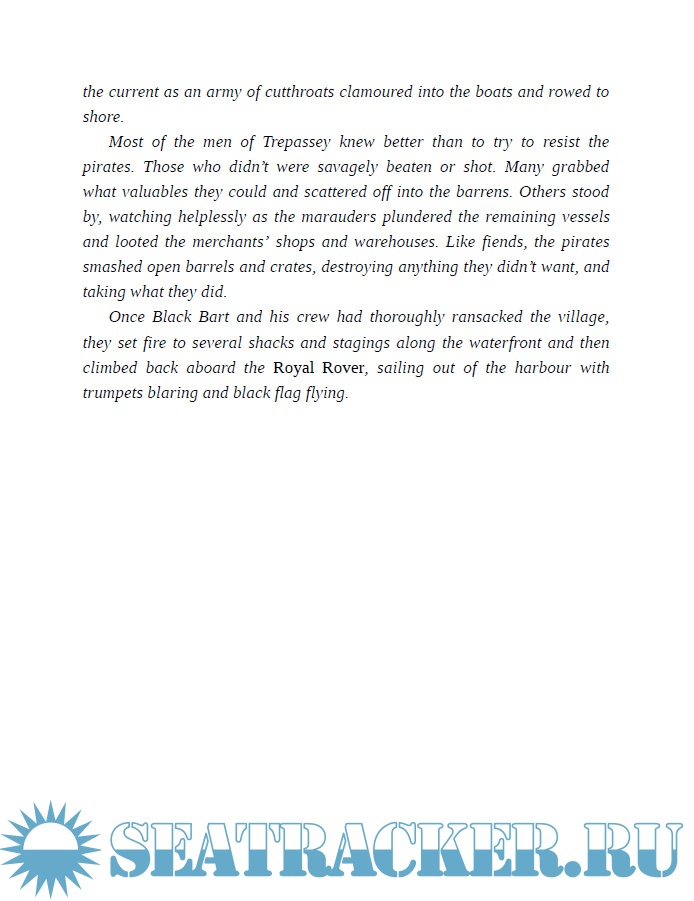 the current as an army of cutthroats clamoured into the boats and rowed to shore.

Most of the men of Trepassey knew better than to try to resist the pirates. Those who didn't were savagely beaten or shot. Many grabbed what valuables they could and scattered off into the barrens. Others stood by, watching helplessly as the marauders plundered the remaining vessels and looted the merchants' shops and warehouses. Like fiends, the pirates smashed open barrels and crates, destroying anything they didn't want, and taking what they did.

Once Black Bart and his crew had thoroughly ransacked the village, they set fire to several shacks and stagings along the waterfront and then climbed back aboard the Royal Rover, sailing out of the harbour with trumpets blaring and black flag flying.

SEATRACKER.RU